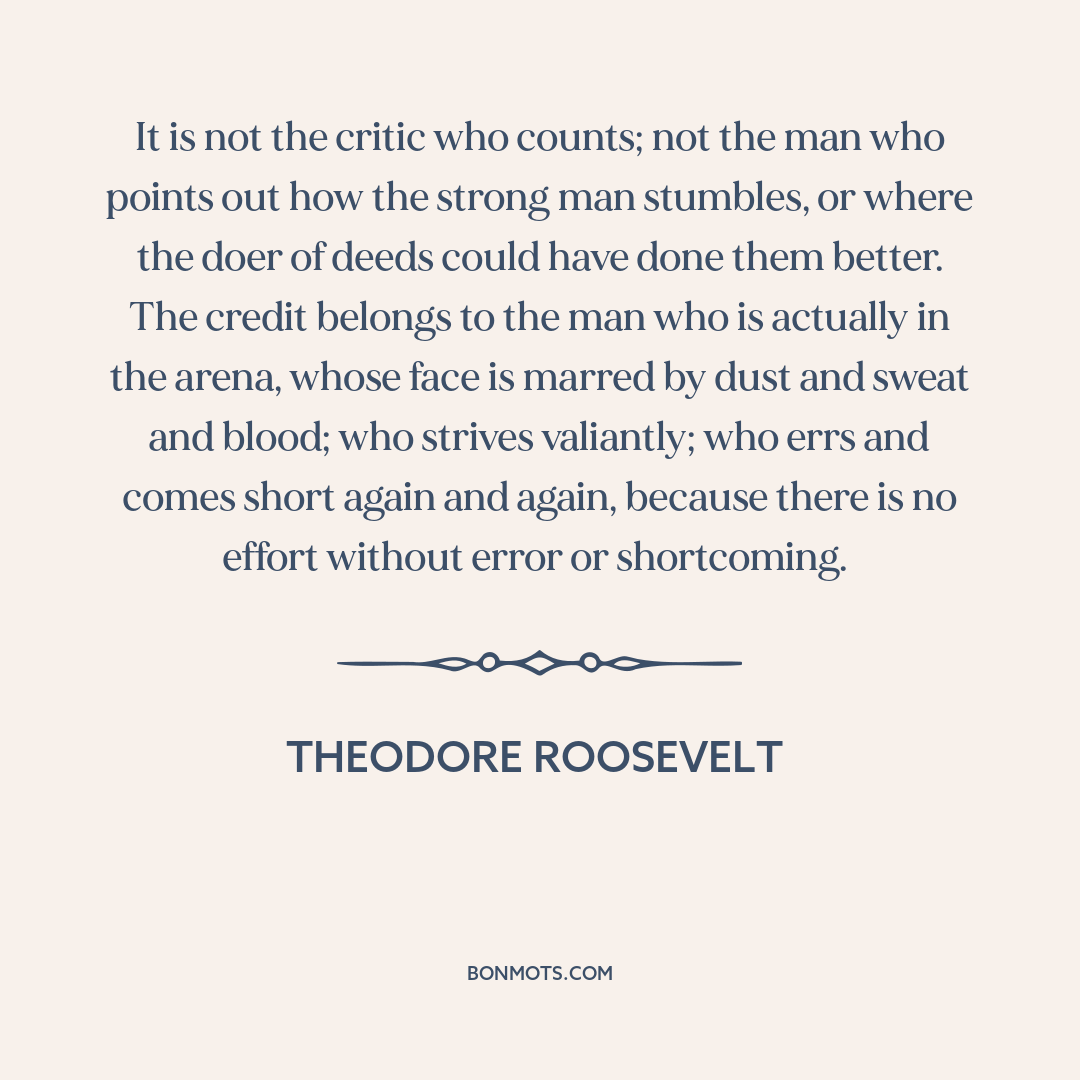 It is not the critic who counts; not the man who points out how the strong man stumbles, or where the doer of deeds could have done them better. The credit belongs to the man who is actually in the arena, whose face is marred by dust and sweat and blood; who strives valiantly; who errs and comes short again and again, because there is no effort without error or shortcoming.

THEODORE ROOSEVELT

BONMOTS.COM